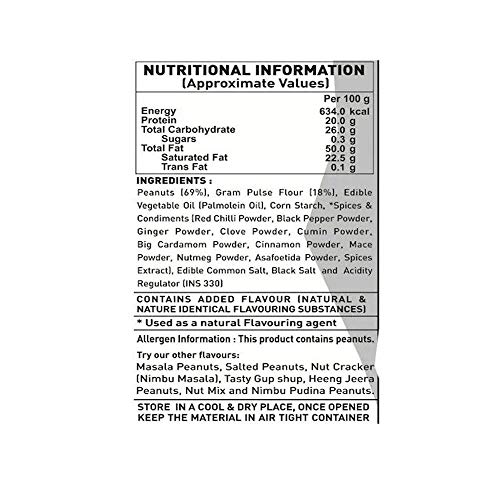 NUTRITIONAL INFORMATION
(Approximate Values)

| | Per 100 g |
|---|---|
| Energy | 634.0 kcal |
| Protein | 20.0 g |
| Total Carbohydrate | 26.0 g |
| Sugars | 0.3 g |
| Total Fat | 50.0 g |
| Saturated Fat | 22.5 g |
| Trans Fat | 0.1 g |

INGREDIENTS :
Peanuts (69%), Gram Pulse Flour (18%), Edible Vegetable Oil (Palmolein Oil), Corn Starch, *Spices & Condiments (Red Chilli Powder, Black Pepper Powder, Ginger Powder, Clove Powder, Cumin Powder, Big Cardamom Powder, Cinnamon Powder, Mace Powder, Nutmeg Powder, Asafoetida Powder, Spices Extract), Edible Common Salt, Black Salt and Acidity Regulator (INS 330)

CONTAINS ADDED FLAVOUR (NATURAL & NATURE IDENTICAL FLAVOURING SUBSTANCES)

* Used as a natural Flavouring agent

Allergen Information : This product contains peanuts.

Try our other flavours:
Masala Peanuts, Salted Peanuts, Nut Cracker (Nimbu Masala), Tasty Gup shup, Heeng Jeera Peanuts, Nut Mix and Nimbu Pudina Peanuts.

STORE IN A COOL & DRY PLACE, ONCE OPENED KEEP THE MATERIAL IN AIR TIGHT CONTAINER